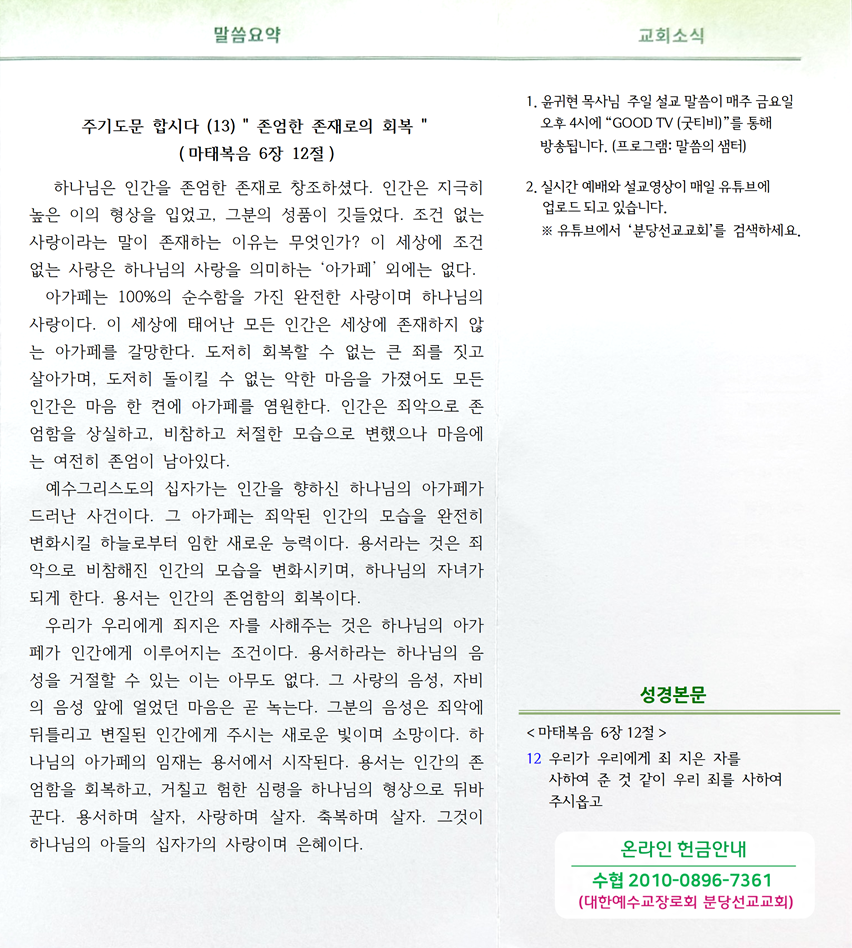 말씀요약

주기도문 합시다 (13) " 존엄한 존재로의 회복 "
( 마태복음 6장 12절 )

하나님은 인간을 존엄한 존재로 창조하셨다. 인간은 지극히 높은 이의 형상을 입었고, 그분의 성품이 깃들었다. 조건 없는 사랑이라는 말이 존재하는 이유는 무엇인가? 이 세상에 조건 없는 사랑은 하나님의 사랑을 의미하는 '아가페' 외에는 없다.

아가페는 100%의 순수함을 가진 완전한 사랑이며 하나님의 사랑이다. 이 세상에 태어난 모든 인간은 세상에 존재하지 않는 아가페를 갈망한다. 도저히 회복할 수 없는 큰 죄를 짓고 살아가며, 도저히 돌이킬 수 없는 악한 마음을 가졌어도 모든 인간은 마음 한 켠에 아가페를 염원한다. 인간은 죄악으로 존엄함을 상실하고, 비참하고 처절한 모습으로 변했으나 마음에는 여전히 존엄이 남아있다.

예수그리스도의 십자가는 인간을 향하신 하나님의 아가페가 드러난 사건이다. 그 아가페는 죄악된 인간의 모습을 완전히 변화시킬 하늘로부터 임한 새로운 능력이다. 용서라는 것은 죄악으로 비참해진 인간의 모습을 변화시키며, 하나님의 자녀가 되게 한다. 용서는 인간의 존엄함의 회복이다.

우리가 우리에게 죄지은 자를 사해주는 것은 하나님의 아가페가 인간에게 이루어지는 조건이다. 용서하라는 하나님의 음성을 거절할 수 있는 이는 아무도 없다. 그 사랑의 음성, 자비의 음성 앞에 얼었던 마음은 곧 녹는다. 그분의 음성은 죄악에 뒤틀리고 변질된 인간에게 주시는 새로운 빛이며 소망이다. 하나님의 아가페의 임재는 용서에서 시작된다. 용서는 인간의 존엄함을 회복하고, 거칠고 험한 심령을 하나님의 형상으로 뒤바꾼다. 용서하며 살자, 사랑하며 살자. 축복하며 살자. 그것이 하나님의 아들의 십자가의 사랑이며 은혜이다.

교회소식

1. 윤귀현 목사님 주일 설교 말씀이 매주 금요일 오후 4시에 "GOOD TV (굿티비)"를 통해 방송됩니다. (프로그램: 말씀의 샘터)

2. 실시간 예배와 설교영상이 매일 유튜브에 업로드 되고 있습니다.
※ 유튜브에서 '분당선교교회'를 검색하세요.

성경본문

< 마태복음 6장 12절 >
12 우리가 우리에게 죄 지은 자를 사하여 준 것 같이 우리 죄를 사하여 주시옵고

온라인 헌금안내
수협 2010-0896-7361
(대한예수교장로회 분당선교교회)